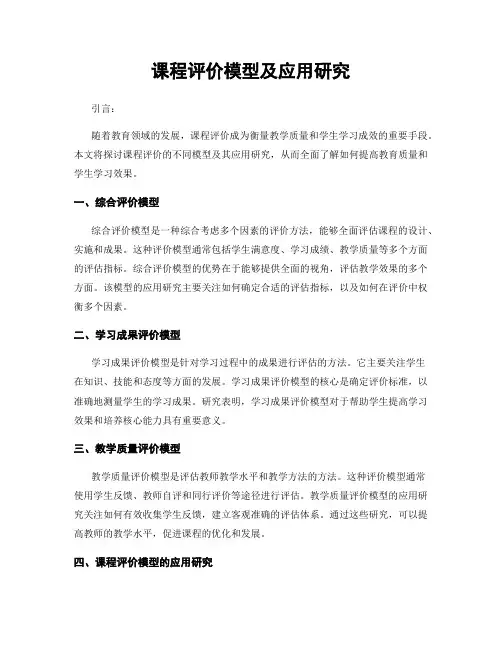 课程评价模型及应用研究

引言：

随着教育领域的发展，课程评价成为衡量教学质量和学生学习成效的重要手段。本文将探讨课程评价的不同模型及其应用研究，从而全面了解如何提高教育质量和学生学习效果。

一、综合评价模型

综合评价模型是一种综合考虑多个因素的评价方法，能够全面评估课程的设计、实施和成果。这种评价模型通常包括学生满意度、学习成绩、教学质量等多个方面的评估指标。综合评价模型的优势在于能够提供全面的视角，评估教学效果的多个方面。该模型的应用研究主要关注如何确定合适的评估指标，以及如何在评价中权衡多个因素。

二、学习成果评价模型

学习成果评价模型是针对学习过程中的成果进行评估的方法。它主要关注学生在知识、技能和态度等方面的发展。学习成果评价模型的核心是确定评价标准，以准确地测量学生的学习成果。研究表明，学习成果评价模型对于帮助学生提高学习效果和培养核心能力具有重要意义。

三、教学质量评价模型

教学质量评价模型是评估教师教学水平和教学方法的方法。这种评价模型通常使用学生反馈、教师自评和同行评价等途径进行评估。教学质量评价模型的应用研究关注如何有效收集学生反馈，建立客观准确的评估体系。通过这些研究，可以提高教师的教学水平，促进课程的优化和发展。

四、课程评价模型的应用研究